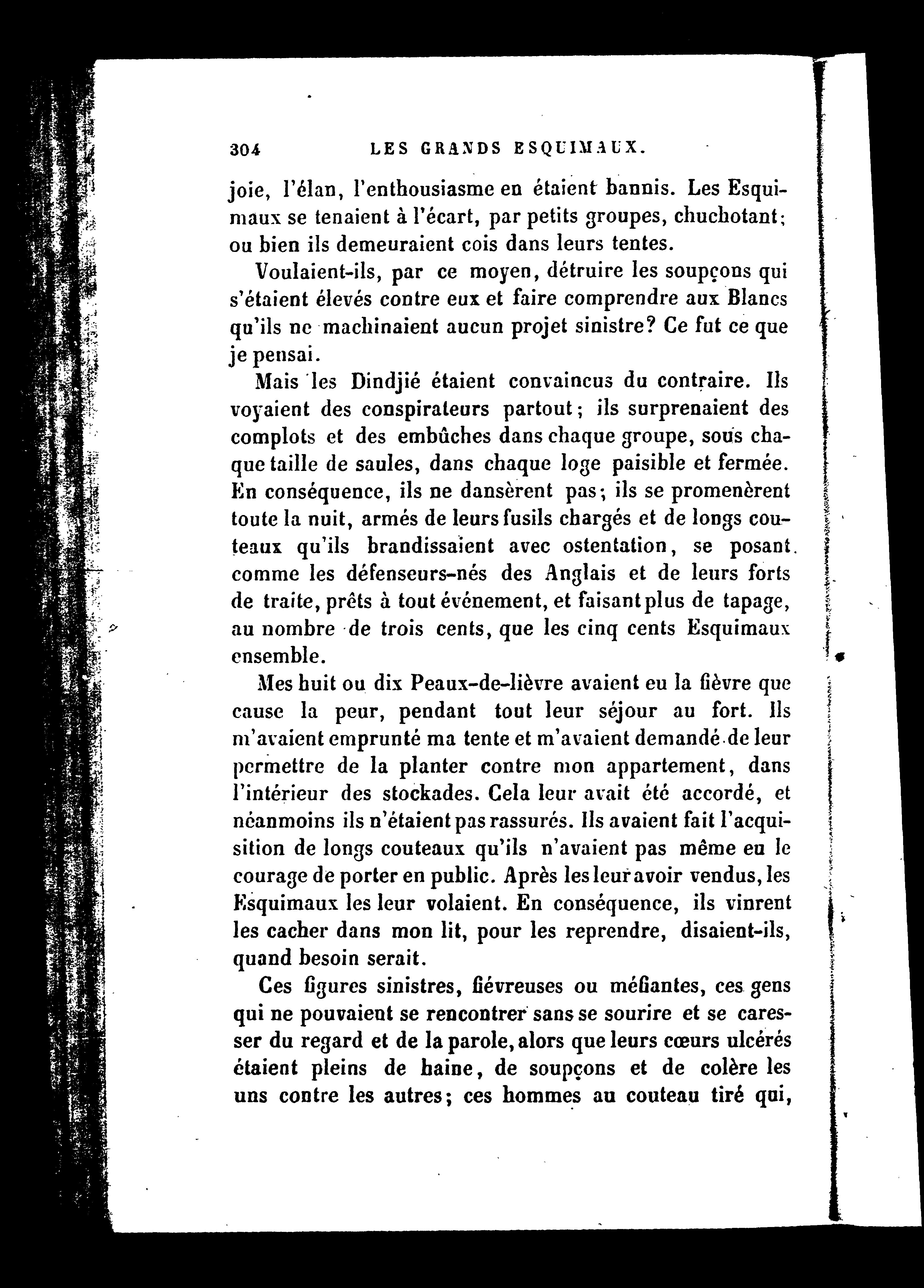 304 LES GRANDS ESQUIMAUX.

joie, l'élan, l'enthousiasme en étaient bannis. Les Esquimaux se tenaient à l'écart, par petits groupes, chuchotant; ou bien ils demeuraient cois dans leurs tentes.

Voulaient-ils, par ce moyen, détruire les soupçons qui s'étaient élevés contre eux et faire comprendre aux Blancs qu'ils ne machinaient aucun projet sinistre? Ce fut ce que je pensai.

Mais les Dindjié étaient convaincus du contraire. Ils voyaient des conspirateurs partout; ils surprenaient des complots et des embûches dans chaque groupe, sous chaque taille de saules, dans chaque loge paisible et fermée. En conséquence, ils ne dansèrent pas; ils se promenèrent toute la nuit, armés de leurs fusils chargés et de longs couteaux qu'ils brandissaient avec ostentation, se posant comme les défenseurs-nés des Anglais et de leurs forts de traite, prêts à tout événement, et faisant plus de tapage, au nombre de trois cents, que les cinq cents Esquimaux ensemble.

Mes huit ou dix Peaux-de-lièvre avaient eu la fièvre que cause la peur, pendant tout leur séjour au fort. Ils m'avaient emprunté ma tente et m'avaient demandé de leur permettre de la planter contre mon appartement, dans l'intérieur des stockades. Cela leur avait été accordé, et néanmoins ils n'étaient pas rassurés. Ils avaient fait l'acquisition de longs couteaux qu'ils n'avaient pas même eu le courage de porter en public. Après les leur avoir vendus, les Esquimaux les leur volaient. En conséquence, ils vinrent les cacher dans mon lit, pour les reprendre, disaient-ils, quand besoin serait.

Ces figures sinistres, fiévreuses ou méfiantes, ces gens qui ne pouvaient se rencontrer sans se sourire et se caresser du regard et de la parole, alors que leurs cœurs ulcérés étaient pleins de haine, de soupçons et de colère les uns contre les autres; ces hommes au couteau tiré qui,